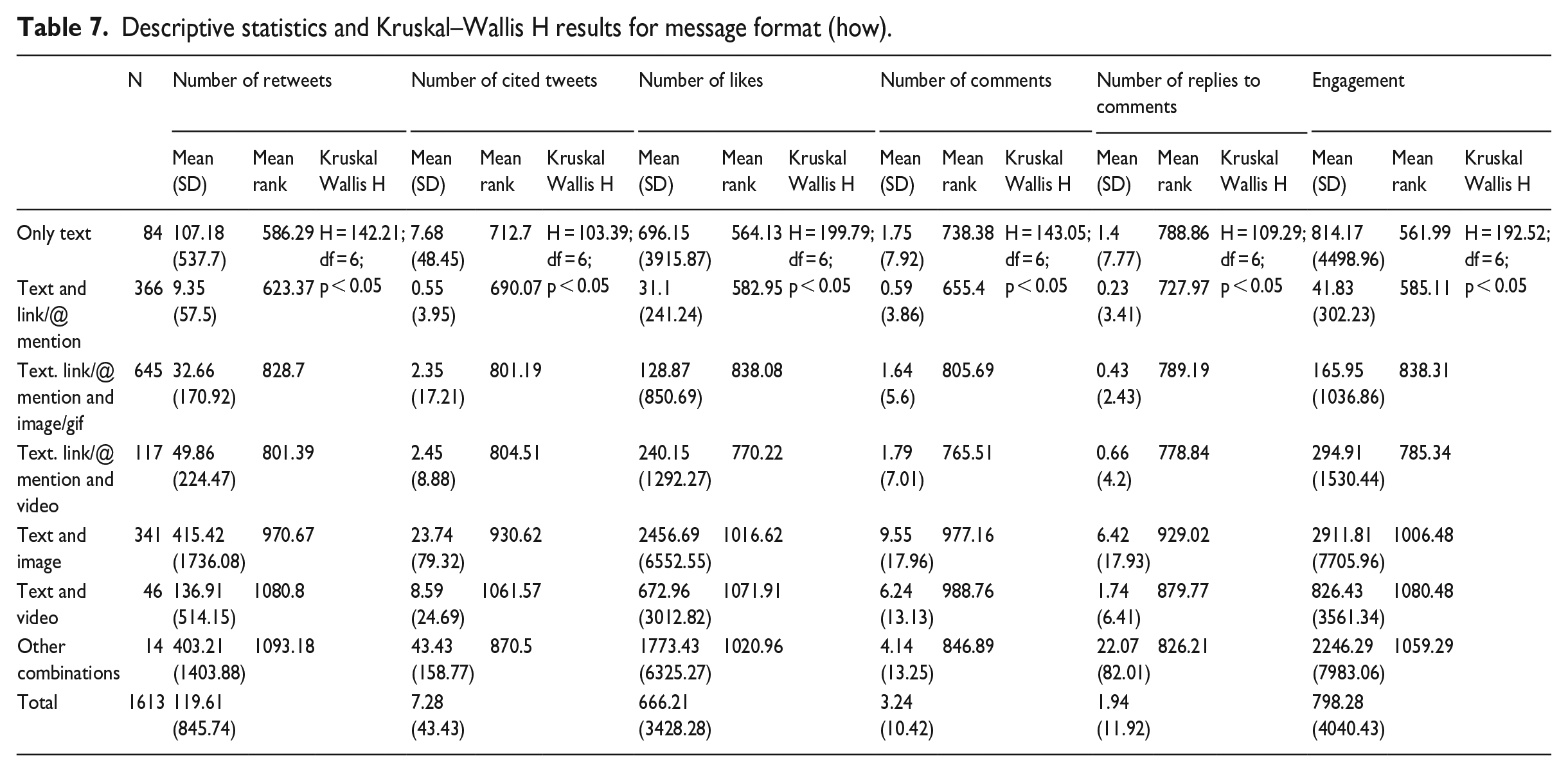 Table 7. Descriptive statistics and Kruskal–Wallis H results for message format (how).

|  | N | Number of retweets |  |  | Number of cited tweets |  |  | Number of likes |  |  | Number of comments |  |  | Number of replies to comments |  |  | Engagement |  |  |
|---|---|---|---|---|---|---|---|---|---|---|---|---|---|---|---|---|---|---|---|
|  |  | Mean (SD) | Mean rank | Kruskal Wallis H | Mean (SD) | Mean rank | Kruskal Wallis H | Mean (SD) | Mean rank | Kruskal Wallis H | Mean (SD) | Mean rank | Kruskal Wallis H | Mean (SD) | Mean rank | Kruskal Wallis H | Mean (SD) | Mean rank | Kruskal Wallis H |
| Only text | 84 | 107.18 (537.7) | 586.29 | H = 142.21; df = 6; p < 0.05 | 7.68 (48.45) | 712.7 | H = 103.39; df = 6; p < 0.05 | 696.15 (3915.87) | 564.13 | H = 199.79; df = 6; p < 0.05 | 1.75 (7.92) | 738.38 | H = 143.05; df = 6; p < 0.05 | 1.4 (7.77) | 788.86 | H = 109.29; df = 6; p < 0.05 | 814.17 (4498.96) | 561.99 | H = 192.52; df = 6; p < 0.05 |
| Text and link/@ mention | 366 | 9.35 (57.5) | 623.37 |  | 0.55 (3.95) | 690.07 |  | 31.1 (241.24) | 582.95 |  | 0.59 (3.86) | 655.4 |  | 0.23 (3.41) | 727.97 |  | 41.83 (302.23) | 585.11 |  |
| Text. link/@ mention and image/gif | 645 | 32.66 (170.92) | 828.7 |  | 2.35 (17.21) | 801.19 |  | 128.87 (850.69) | 838.08 |  | 1.64 (5.6) | 805.69 |  | 0.43 (2.43) | 789.19 |  | 165.95 (1036.86) | 838.31 |  |
| Text. link/@ mention and video | 117 | 49.86 (224.47) | 801.39 |  | 2.45 (8.88) | 804.51 |  | 240.15 (1292.27) | 770.22 |  | 1.79 (7.01) | 765.51 |  | 0.66 (4.2) | 778.84 |  | 294.91 (1530.44) | 785.34 |  |
| Text and image | 341 | 415.42 (1736.08) | 970.67 |  | 23.74 (79.32) | 930.62 |  | 2456.69 (6552.55) | 1016.62 |  | 9.55 (17.96) | 977.16 |  | 6.42 (17.93) | 929.02 |  | 2911.81 (7705.96) | 1006.48 |  |
| Text and video | 46 | 136.91 (514.15) | 1080.8 |  | 8.59 (24.69) | 1061.57 |  | 672.96 (3012.82) | 1071.91 |  | 6.24 (13.13) | 988.76 |  | 1.74 (6.41) | 879.77 |  | 826.43 (3561.34) | 1080.48 |  |
| Other combinations | 14 | 403.21 (1403.88) | 1093.18 |  | 43.43 (158.77) | 870.5 |  | 1773.43 (6325.27) | 1020.96 |  | 4.14 (13.25) | 846.89 |  | 22.07 (82.01) | 826.21 |  | 2246.29 (7983.06) | 1059.29 |  |
| Total | 1613 | 119.61 (845.74) |  |  | 7.28 (43.43) |  |  | 666.21 (3428.28) |  |  | 3.24 (10.42) |  |  | 1.94 (11.92) |  |  | 798.28 (4040.43) |  |  |